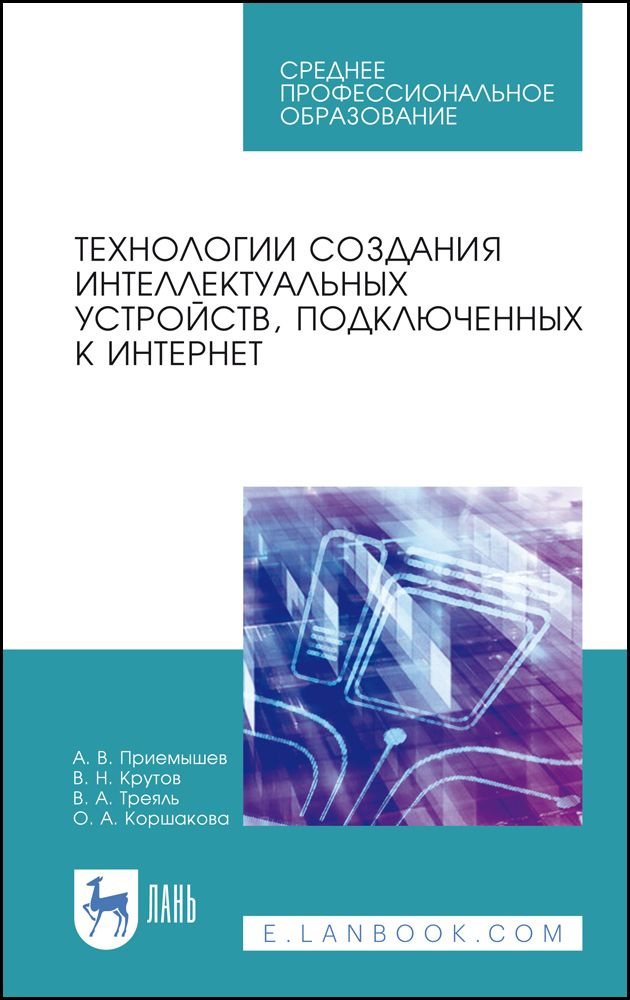 СРЕДНЕЕ ПРОФЕССИОНАЛЬНОЕ ОБРАЗОВАНИЕ

ТЕХНОЛОГИИ СОЗДАНИЯ ИНТЕЛЛЕКТУАЛЬНЫХ УСТРОЙСТВ, ПОДКЛЮЧЕННЫХ К ИНТЕРНЕТ

А. В. Приемышев
В. Н. Крутов
В. А. Треяль
О. А. Коршакова

ЛАНЬ

E.LANBOOK.COM